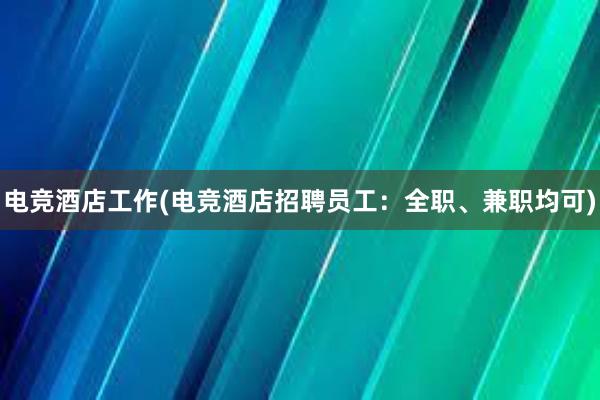 电竞酒店工作(电竞酒店招聘员工：全职、兼职均可)